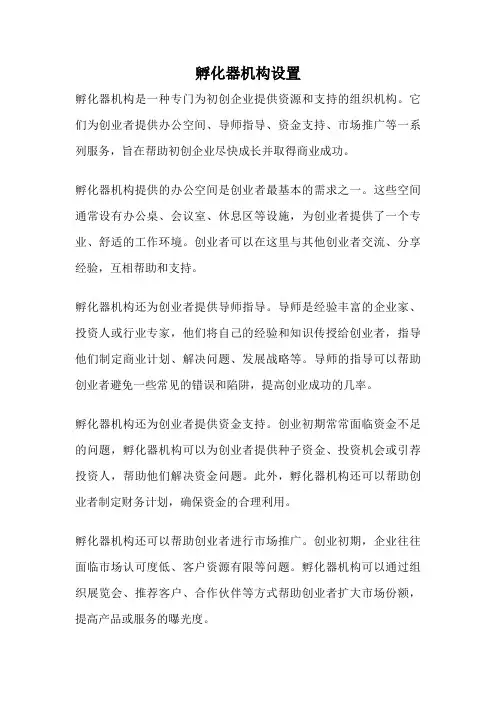 孵化器机构设置

孵化器机构是一种专门为初创企业提供资源和支持的组织机构。它们为创业者提供办公空间、导师指导、资金支持、市场推广等一系列服务，旨在帮助初创企业尽快成长并取得商业成功。

孵化器机构提供的办公空间是创业者最基本的需求之一。这些空间通常设有办公桌、会议室、休息区等设施，为创业者提供了一个专业、舒适的工作环境。创业者可以在这里与其他创业者交流、分享经验，互相帮助和支持。

孵化器机构还为创业者提供导师指导。导师是经验丰富的企业家、投资人或行业专家，他们将自己的经验和知识传授给创业者，指导他们制定商业计划、解决问题、发展战略等。导师的指导可以帮助创业者避免一些常见的错误和陷阱，提高创业成功的几率。

孵化器机构还为创业者提供资金支持。创业初期常常面临资金不足的问题，孵化器机构可以为创业者提供种子资金、投资机会或引荐投资人，帮助他们解决资金问题。此外，孵化器机构还可以帮助创业者制定财务计划，确保资金的合理利用。

孵化器机构还可以帮助创业者进行市场推广。创业初期，企业往往面临市场认可度低、客户资源有限等问题。孵化器机构可以通过组织展览会、推荐客户、合作伙伴等方式帮助创业者扩大市场份额，提高产品或服务的曝光度。